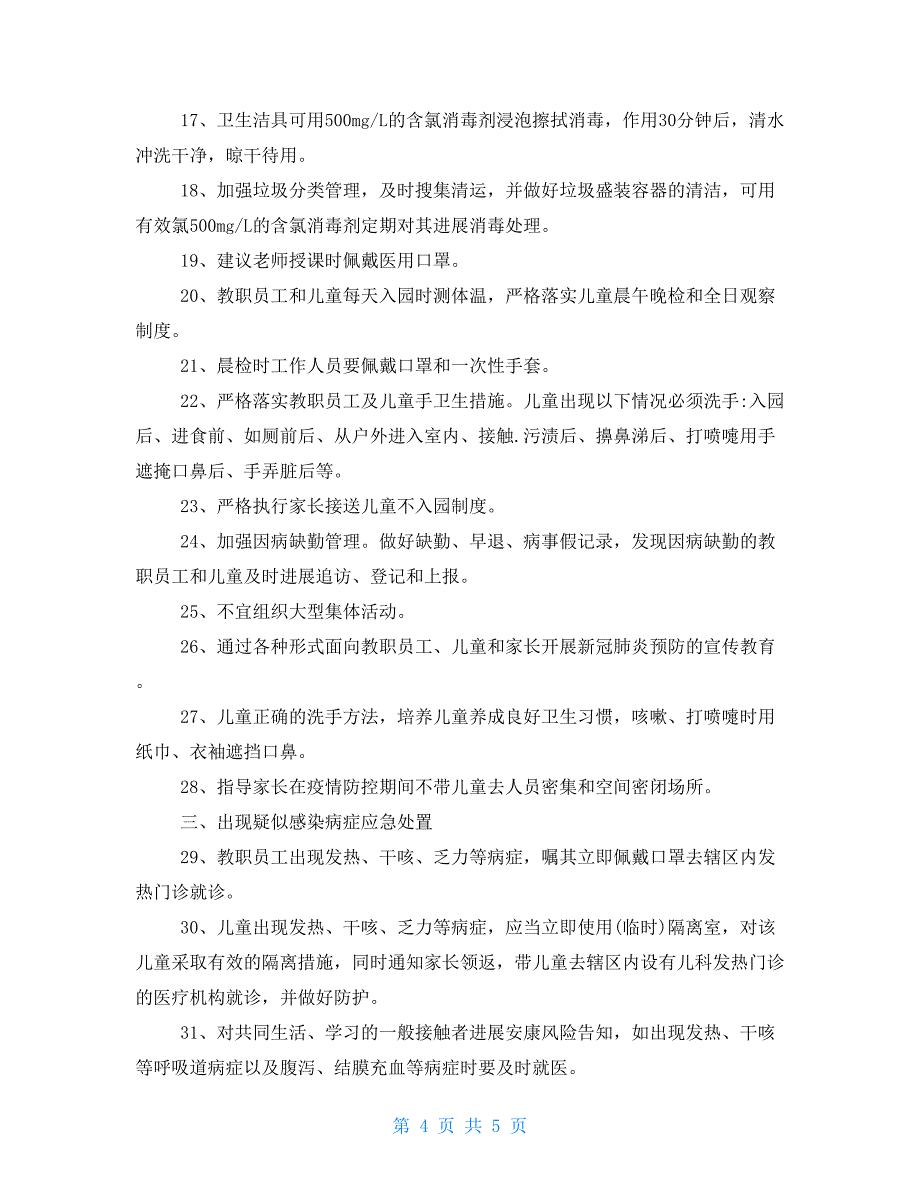 17、卫生洁具可用500mg/L的含氯消毒剂浸泡擦拭消毒，作用30分钟后，清水冲洗干净，晾干待用。

18、加强垃圾分类管理，及时搜集清运，并做好垃圾盛装容器的清洁，可用有效氯500mg/L的含氯消毒剂定期对其进展消毒处理。

19、建议老师授课时佩戴医用口罩。

20、教职员工和儿童每天入园时测体温，严格落实儿童晨午晚检和全日观察制度。

21、晨检时工作人员要佩戴口罩和一次性手套。

22、严格落实教职员工及儿童手卫生措施。儿童出现以下情况必须洗手:入园后、进食前、如厕前后、从户外进入室内、接触.污渍后、擤鼻涕后、打喷嚏用手遮掩口鼻后、手弄脏后等。

23、严格执行家长接送儿童不入园制度。

24、加强因病缺勤管理。做好缺勤、早退、病事假记录，发现因病缺勤的教职员工和儿童及时进展追访、登记和上报。

25、不宜组织大型集体活动。

26、通过各种形式面向教职员工、儿童和家长开展新冠肺炎预防的宣传教育。

27、儿童正确的洗手方法，培养儿童养成良好卫生习惯，咳嗽、打喷嚏时用纸巾、衣袖遮挡口鼻。

28、指导家长在疫情防控期间不带儿童去人员密集和空间密闭场所。

三、出现疑似感染病症应急处置

29、教职员工出现发热、干咳、乏力等病症，嘱其立即佩戴口罩去辖区内发热门诊就诊。

30、儿童出现发热、干咳、乏力等病症，应当立即使用(临时)隔离室，对该儿童采取有效的隔离措施，同时通知家长领返，带儿童去辖区内设有儿科发热门诊的医疗机构就诊，并做好防护。

31、对共同生活、学习的一般接触者进展安康风险告知，如出现发热、干咳等呼吸道病症以及腹泻、结膜充血等病症时要及时就医。

第 4 页 共 5 页